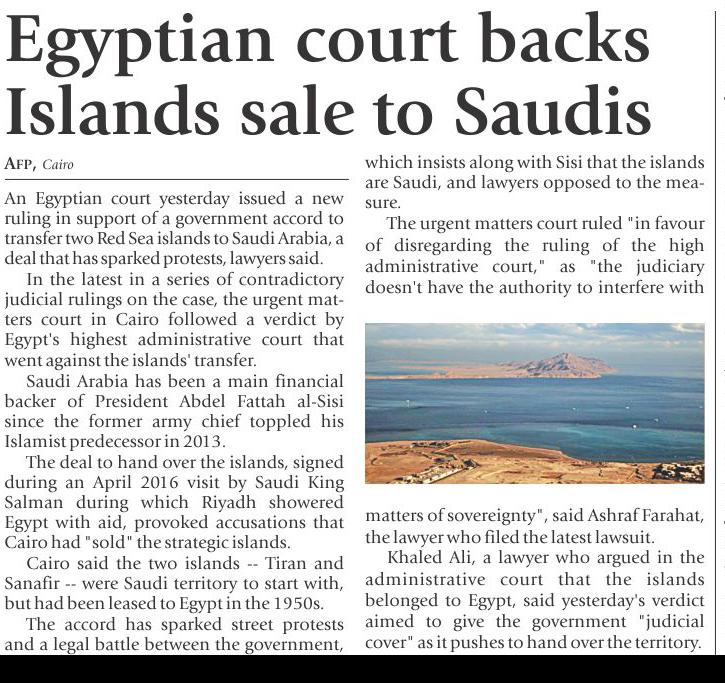 Egyptian court backs Islands sale to Saudis

AFP, Cairo

An Egyptian court yesterday issued a new ruling in support of a government accord to transfer two Red Sea islands to Saudi Arabia, a deal that has sparked protests, lawyers said.

In the latest in a series of contradictory judicial rulings on the case, the urgent matters court in Cairo followed a verdict by Egypt's highest administrative court that went against the islands' transfer.

Saudi Arabia has been a main financial backer of President Abdel Fattah al-Sisi since the former army chief toppled his Islamist predecessor in 2013.

The deal to hand over the islands, signed during an April 2016 visit by Saudi King Salman during which Riyadh showered Egypt with aid, provoked accusations that Cairo had "sold" the strategic islands.

Cairo said the two islands -- Tiran and Sanafir -- were Saudi territory to start with, but had been leased to Egypt in the 1950s.

The accord has sparked street protests and a legal battle between the government, which insists along with Sisi that the islands are Saudi, and lawyers opposed to the measure.

The urgent matters court ruled "in favour of disregarding the ruling of the high administrative court," as "the judiciary doesn't have the authority to interfere with matters of sovereignty", said Ashraf Farahat, the lawyer who filed the latest lawsuit.

Khaled Ali, a lawyer who argued in the administrative court that the islands belonged to Egypt, said yesterday's verdict aimed to give the government "judicial cover" as it pushes to hand over the territory.